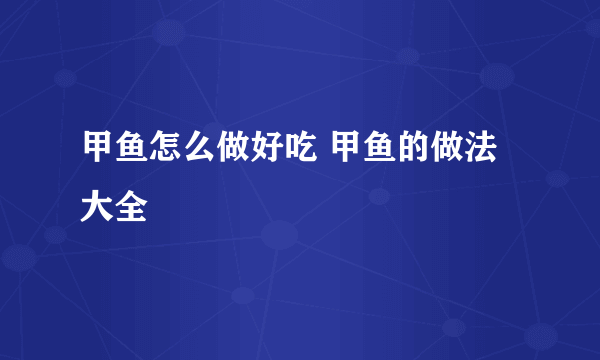 甲鱼怎么做好吃 甲鱼的做法大全